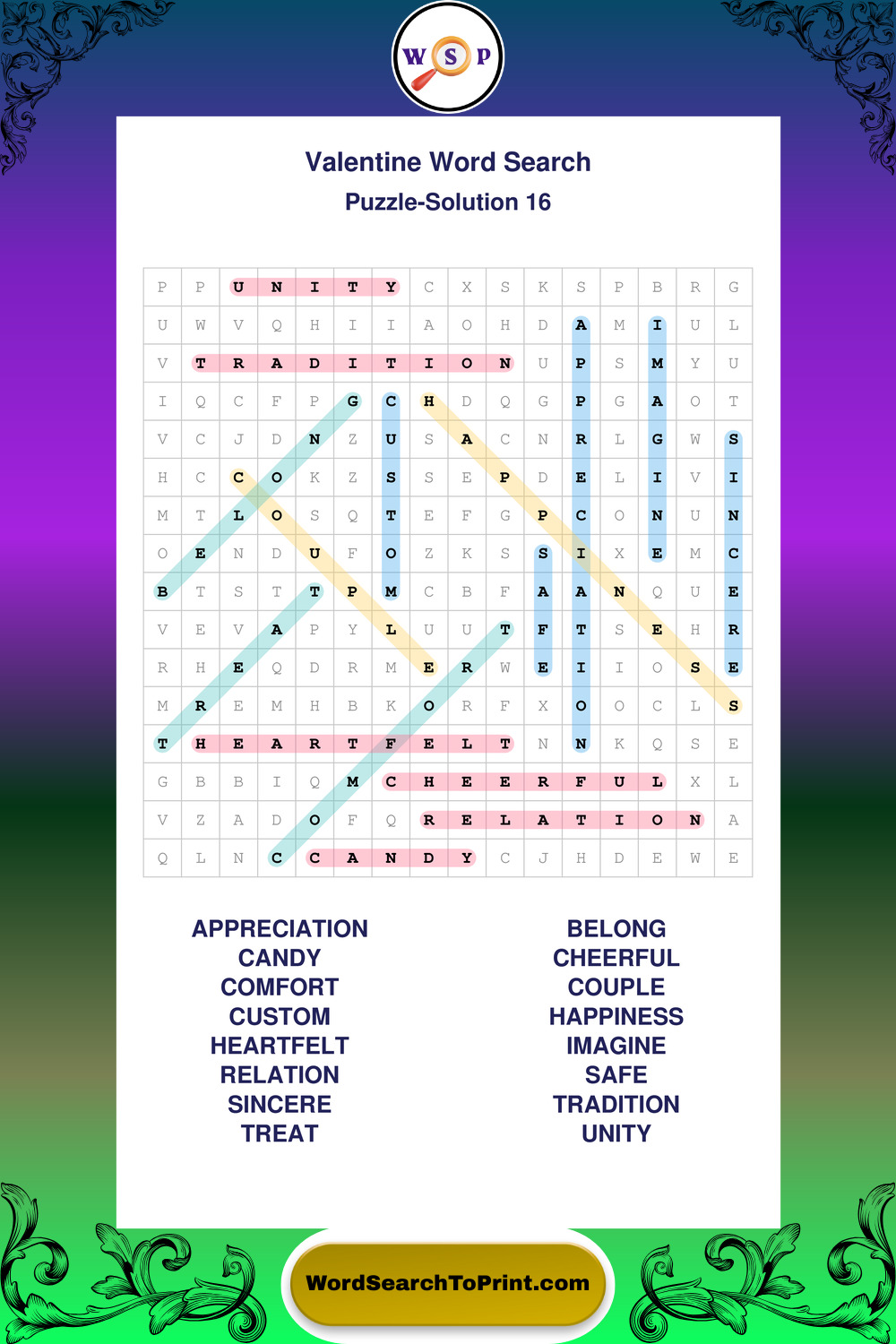 W S P

Valentine Word Search

Puzzle-Solution 16

| P | P | U | N | I | T | Y | C | X | S | K | S | P | B | R | G |
|---|---|---|---|---|---|---|---|---|---|---|---|---|---|---|---|
| U | W | V | Q | H | I | I | A | O | H | D | A | M | I | U | L |
| V | T | R | A | D | I | T | I | O | N | U | P | S | M | Y | U |
| I | Q | C | F | P | G | C | H | D | Q | G | P | G | A | O | T |
| V | C | J | D | N | Z | U | S | A | C | N | R | L | G | W | S |
| H | C | C | O | K | Z | S | S | E | P | D | E | L | I | V | I |
| M | T | L | O | S | Q | T | E | F | G | P | C | O | N | U | N |
| O | E | N | D | U | F | O | Z | K | S | S | I | X | E | M | C |
| B | T | S | T | T | P | M | C | B | F | A | A | N | Q | U | E |
| V | E | V | A | P | Y | L | U | U | T | F | T | S | E | H | R |
| R | H | E | Q | D | R | M | E | R | W | E | I | I | O | S | E |
| M | R | E | M | H | B | K | O | R | F | X | O | O | C | L | S |
| T | H | E | A | R | T | F | E | L | T | N | N | K | Q | S | E |
| G | B | B | I | Q | M | C | H | E | E | R | F | U | L | X | L |
| V | Z | A | D | O | F | Q | R | E | L | A | T | I | O | N | A |
| Q | L | N | C | C | A | N | D | Y | C | J | H | D | E | W | E |

APPRECIATION
CANDY
COMFORT
CUSTOM
HEARTFELT
RELATION
SINCERE
TREAT

BELONG
CHEERFUL
COUPLE
HAPPINESS
IMAGINE
SAFE
TRADITION
UNITY

WordSearchToPrint.com